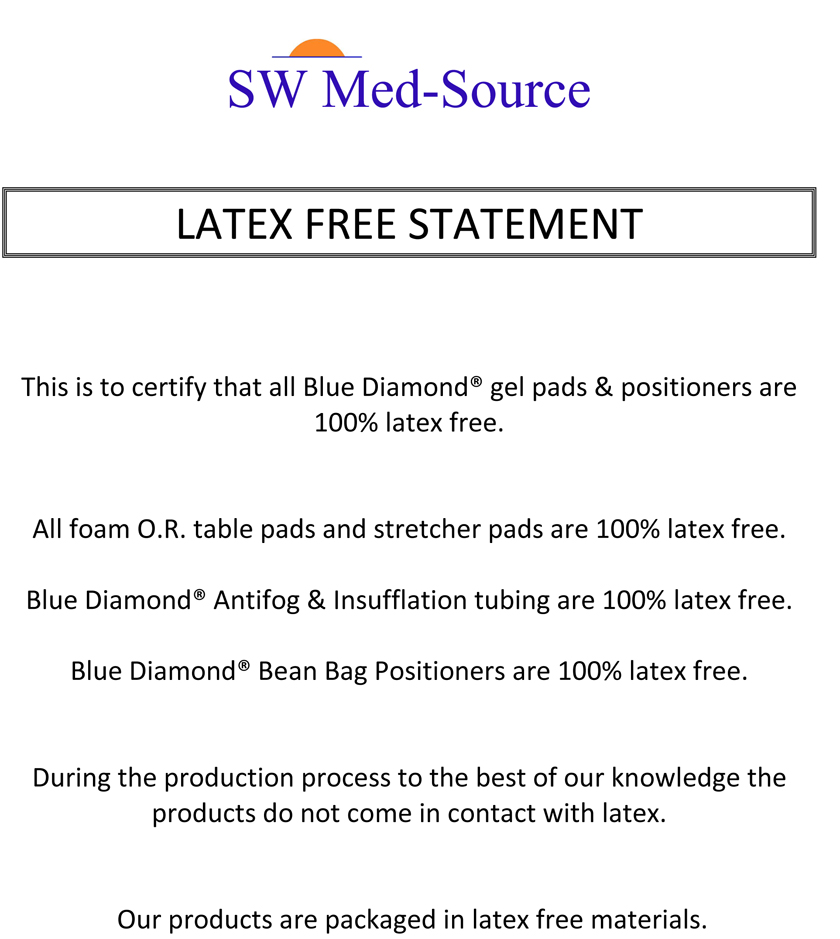 SW Med-Source

LATEX FREE STATEMENT

This is to certify that all Blue Diamond® gel pads & positioners are 100% latex free.

All foam O.R. table pads and stretcher pads are 100% latex free.

Blue Diamond® Antifog & Insufflation tubing are 100% latex free.

Blue Diamond® Bean Bag Positioners are 100% latex free.

During the production process to the best of our knowledge the products do not come in contact with latex.

Our products are packaged in latex free materials.